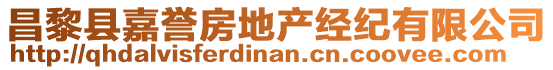 昌黎县嘉誉房地产经纪有限公司
http://qhdalvisferdinan.cn.coovee.com